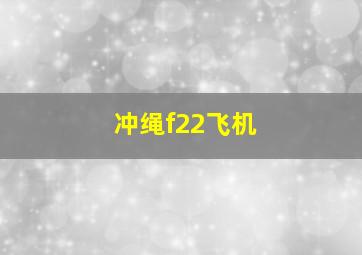 冲绳f22飞机